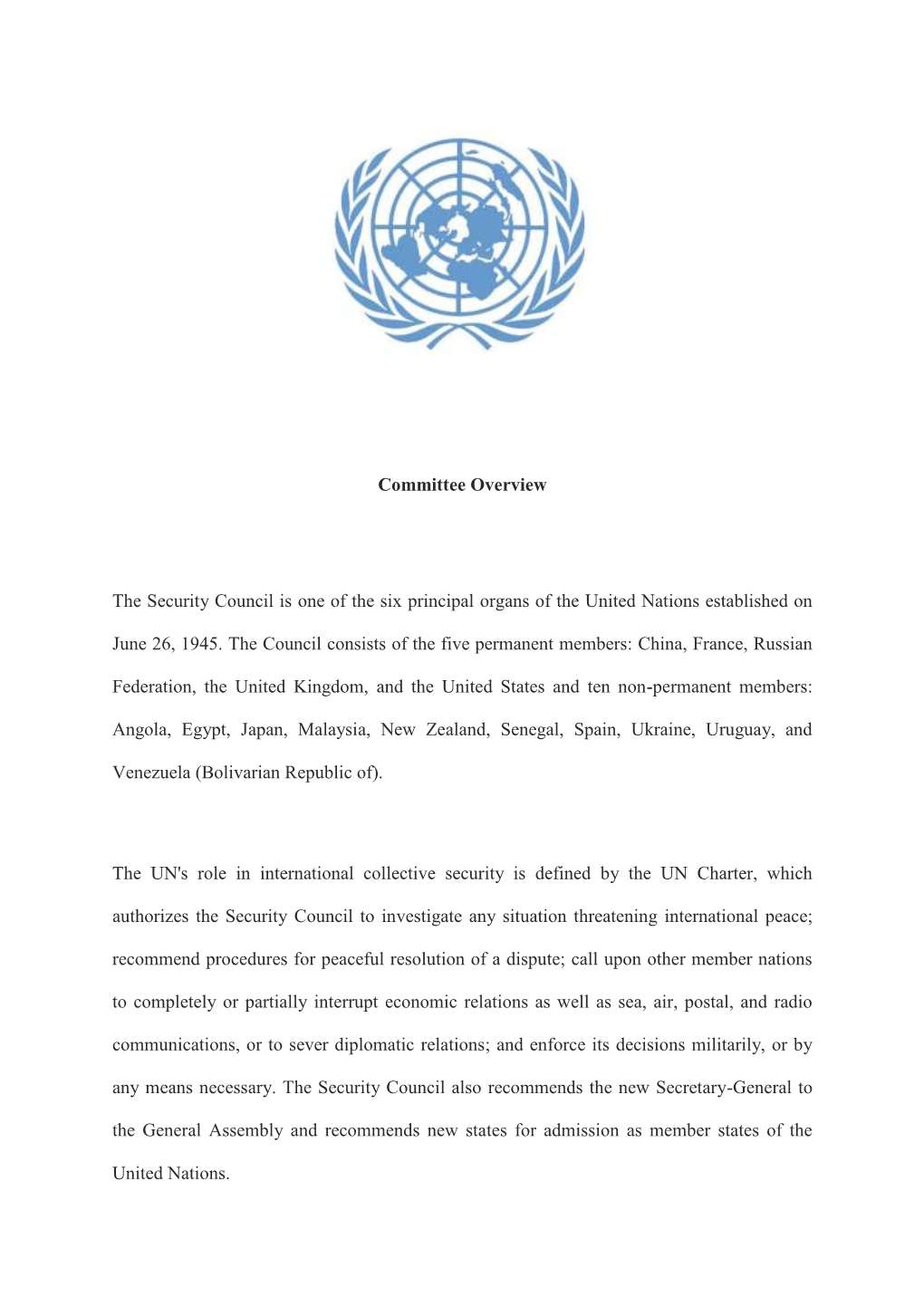 Committee Overview

The Security Council is one of the six principal organs of the United Nations established on June 26, 1945. The Council consists of the five permanent members: China, France, Russian Federation, the United Kingdom, and the United States and ten non-permanent members: Angola, Egypt, Japan, Malaysia, New Zealand, Senegal, Spain, Ukraine, Uruguay, and Venezuela (Bolivarian Republic of).

The UN's role in international collective security is defined by the UN Charter, which authorizes the Security Council to investigate any situation threatening international peace; recommend procedures for peaceful resolution of a dispute; call upon other member nations to completely or partially interrupt economic relations as well as sea, air, postal, and radio communications, or to sever diplomatic relations; and enforce its decisions militarily, or by any means necessary. The Security Council also recommends the new Secretary-General to the General Assembly and recommends new states for admission as member states of the United Nations.